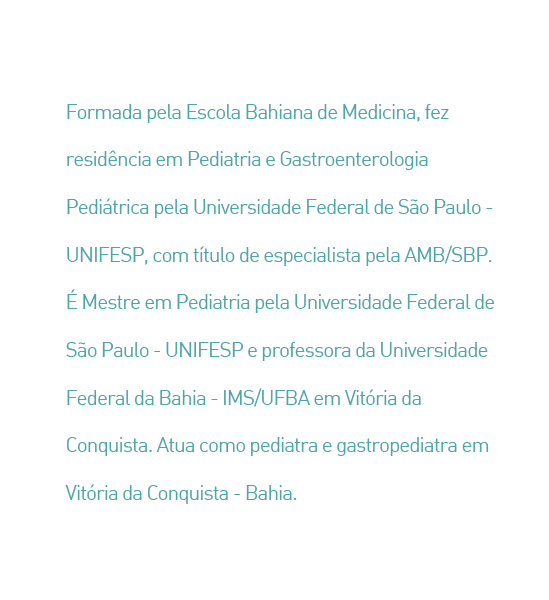 Formada pela Escola Bahiana de Medicina, fez residência em Pediatria e Gastroenterologia Pediátrica pela Universidade Federal de São Paulo - UNIFESP, com título de especialista pela AMB/SBP. É Mestre em Pediatria pela Universidade Federal de São Paulo - UNIFESP e professora da Universidade Federal da Bahia - IMS/UFBA em Vitória da Conquista. Atua como pediatra e gastropediatra em Vitória da Conquista - Bahia.